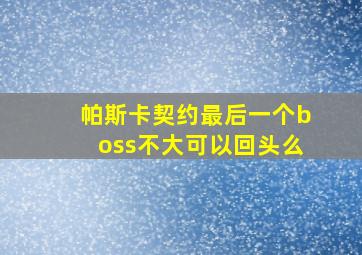 帕斯卡契约最后一个boss不大可以回头么